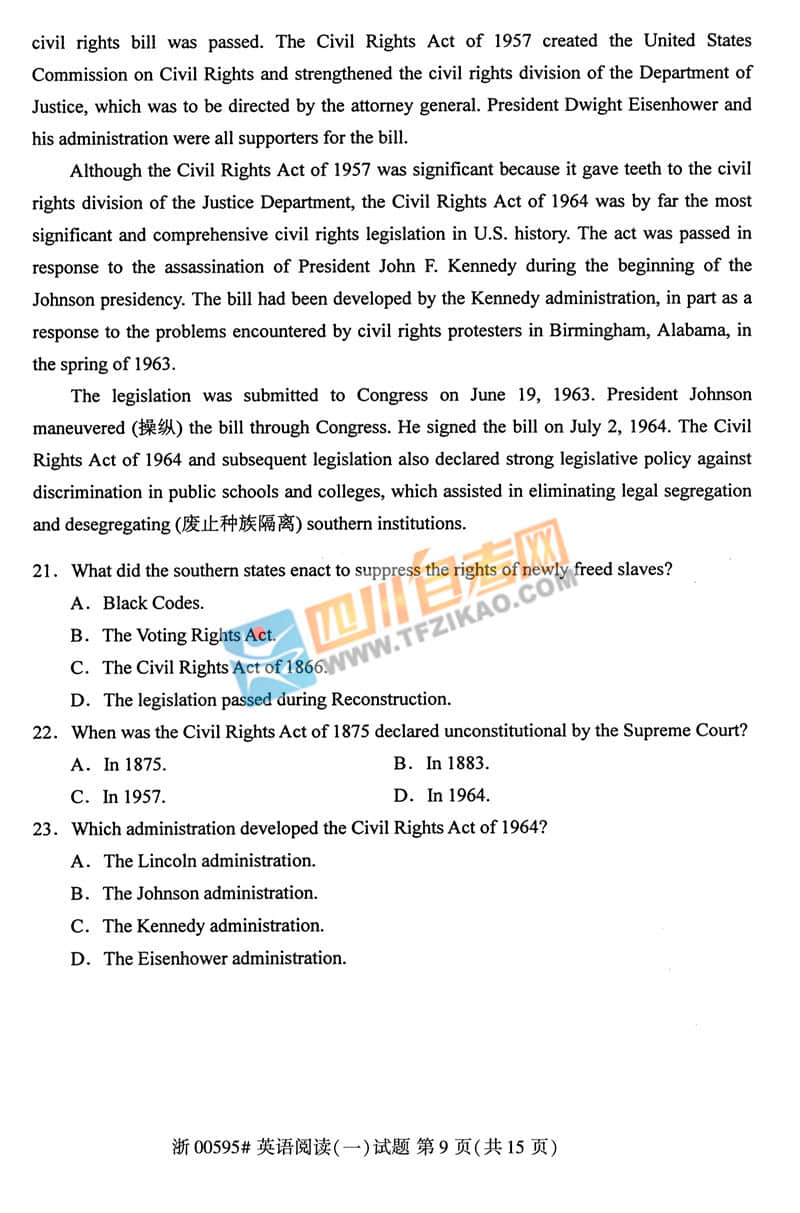 civil rights bill was passed. The Civil Rights Act of 1957 created the United States Commission on Civil Rights and strengthened the civil rights division of the Department of Justice, which was to be directed by the attorney general. President Dwight Eisenhower and his administration were all supporters for the bill.

Although the Civil Rights Act of 1957 was significant because it gave teeth to the civil rights division of the Justice Department, the Civil Rights Act of 1964 was by far the most significant and comprehensive civil rights legislation in U.S. history. The act was passed in response to the assassination of President John F. Kennedy during the beginning of the Johnson presidency. The bill had been developed by the Kennedy administration, in part as a response to the problems encountered by civil rights protesters in Birmingham, Alabama, in the spring of 1963.

The legislation was submitted to Congress on June 19, 1963. President Johnson maneuvered (操纵) the bill through Congress. He signed the bill on July 2, 1964. The Civil Rights Act of 1964 and subsequent legislation also declared strong legislative policy against discrimination in public schools and colleges, which assisted in eliminating legal segregation and desegregating (废止种族隔离) southern institutions.

21. What did the southern states enact to suppress the rights of newly freed slaves?

A. Black Codes.

B. The Voting Rights Act.

C. The Civil Rights Act of 1866.

D. The legislation passed during Reconstruction.

22. When was the Civil Rights Act of 1875 declared unconstitutional by the Supreme Court?

A. In 1875.

B. In 1883.

C. In 1957.

D. In 1964.

23. Which administration developed the Civil Rights Act of 1964?

A. The Lincoln administration.

B. The Johnson administration.

C. The Kennedy administration.

D. The Eisenhower administration.

四川自考网 WWW.TFZIKAO.COM

浙 00595# 英语阅读(一)试题 第 9 页(共 15 页)